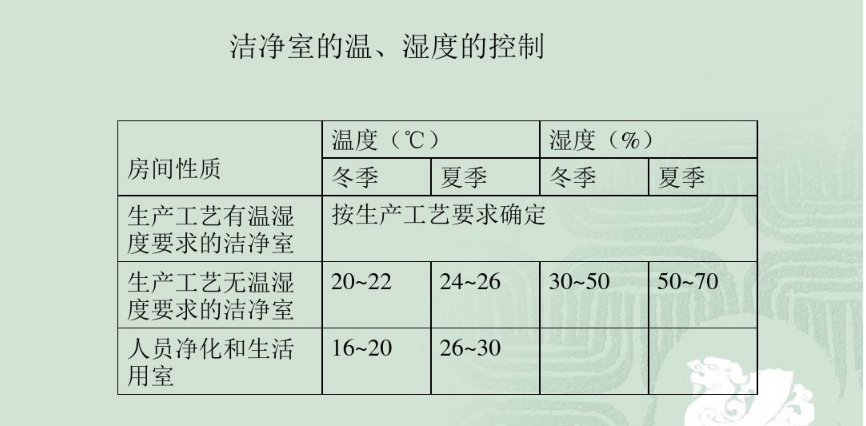 洁净室的温、湿度的控制

| 房间性质 | 温度（℃） |  | 湿度（%） |  |
|---|---|---|---|---|
|  | 冬季 | 夏季 | 冬季 | 夏季 |
| 生产工艺有温湿度要求的洁净室 | 按生产工艺要求确定 |  |  |  |
| 生产工艺无温湿度要求的洁净室 | 20~22 | 24~26 | 30~50 | 50~70 |
| 人员净化和生活用室 | 16~20 | 26~30 |  |  |